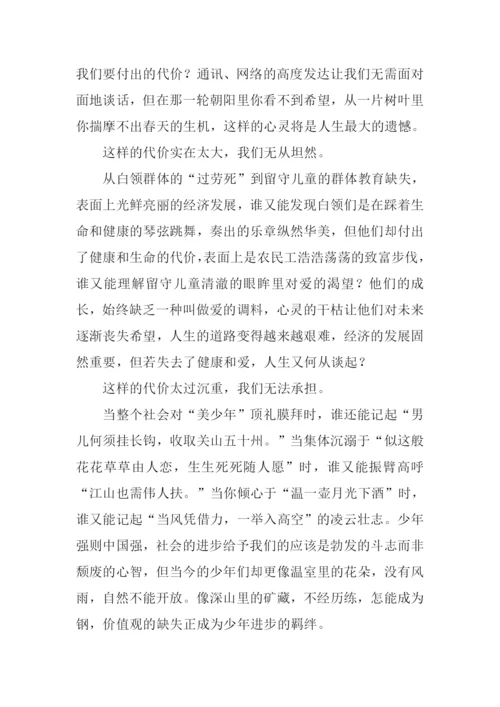 我们要付出的代价？通讯、网络的高度发达让我们无需面对面地谈话，但在那一轮朝阳里你看不到希望，从一片树叶里你揣摩不出春天的生机，这样的心灵将是人生最大的遗憾。

这样的代价实在太大，我们无从坦然。

从白领群体的“过劳死”到留守儿童的群体教育缺失，表面上光鲜亮丽的经济发展，谁又能发现白领们是在踩着生命和健康的琴弦跳舞，奏出的乐章纵然华美，但他们却付出了健康和生命的代价，表面上是农民工浩浩荡荡的致富步伐，谁又能理解留守儿童清澈的眼眸里对爱的渴望？他们的成长，始终缺乏一种叫做爱的调料，心灵的干枯让他们对未来逐渐丧失希望，人生的道路变得越来越艰难，经济的发展固然重要，但若失去了健康和爱，人生又何从谈起？

这样的代价太过沉重，我们无法承担。

当整个社会对“美少年”顶礼膜拜时，谁还能记起“男儿何须挂长钩，收取关山五十州。”当集体沉溺于“似这般花花草草由人恋，生生死死随人愿”时，谁又能振臂高呼“江山也需伟人扶。”当你倾心于“温一壶月光下酒”时，谁又能记起“当风凭借力，一举入高空”的凌云壮志。少年强则中国强，社会的进步给予我们的应该是勃发的斗志而非颓废的心智，但当今的少年们却更像温室里的花朵，没有风雨，自然不能开放。像深山里的矿藏，不经历练，怎能成为钢，价值观的缺失正成为少年进步的羁绊。